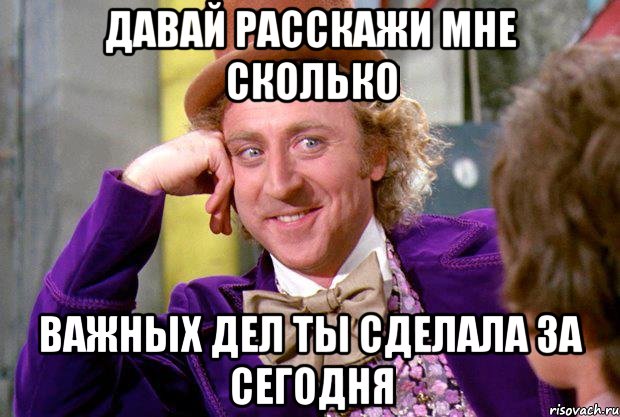 ДАВАЙ РАССКАЖИ МНЕ СКОЛЬКО

ВАЖНЫХ ДЕЛ ТЫ СДЕЛАЛА ЗА СЕГОДНЯ

risovach.ru